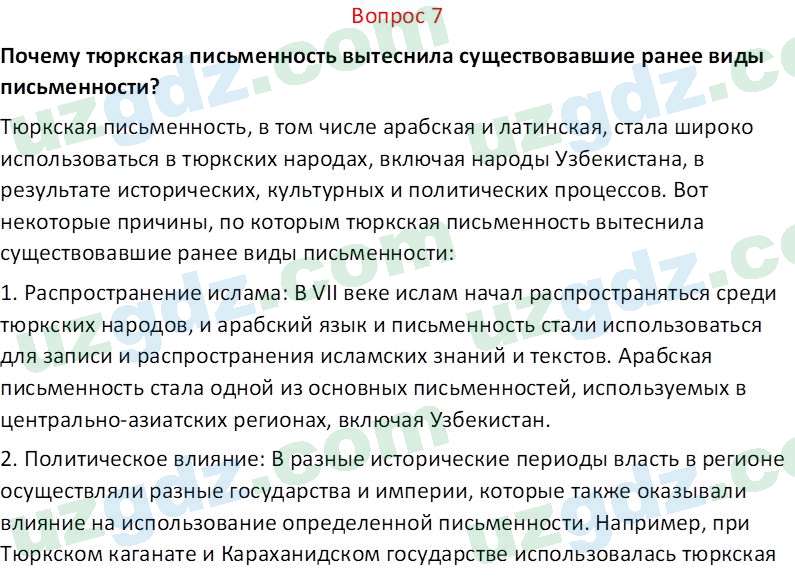 Вопрос 7

Почему тюркская письменность вытеснила существовавшие ранее виды письменности?

Тюркская письменность, в том числе арабская и латинская, стала широко использоваться в тюркских народах, включая народы Узбекистана, в результате исторических, культурных и политических процессов. Вот некоторые причины, по которым тюркская письменность вытеснила существовавшие ранее виды письменности:

1. Распространение ислама: В VII веке ислам начал распространяться среди тюркских народов, и арабский язык и письменность стали использоваться для записи и распространения исламских знаний и текстов. Арабская письменность стала одной из основных письменностей, используемых в центрально-азиатских регионах, включая Узбекистан.

2. Политическое влияние: В разные исторические периоды власть в регионе осуществляли разные государства и империи, которые также оказывали влияние на использование определенной письменности. Например, при Тюркском каганате и Караханидском государстве использовалась тюркская

uzgdz.com